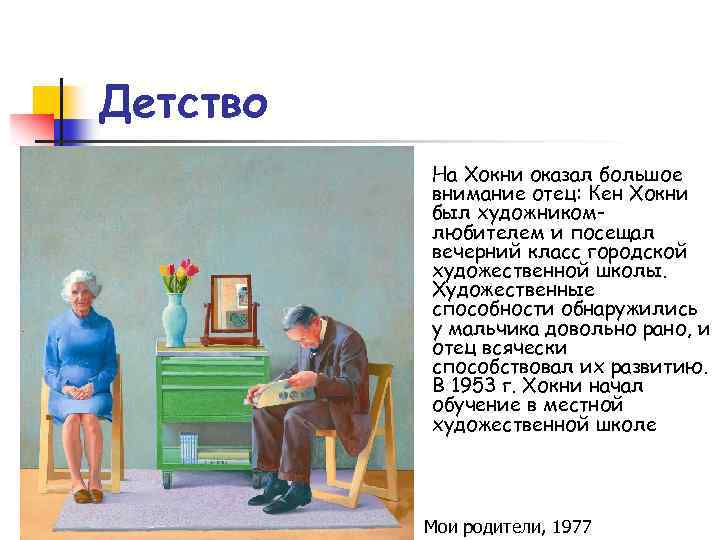 Детство

На Хокни оказал большое внимание отец: Кен Хокни был художником-любителем и посещал вечерний класс городской художественной школы. Художественные способности обнаружились у мальчика довольно рано, и отец всячески способствовал их развитию. В 1953 г. Хокни начал обучение в местной художественной школе

Мои родители, 1977